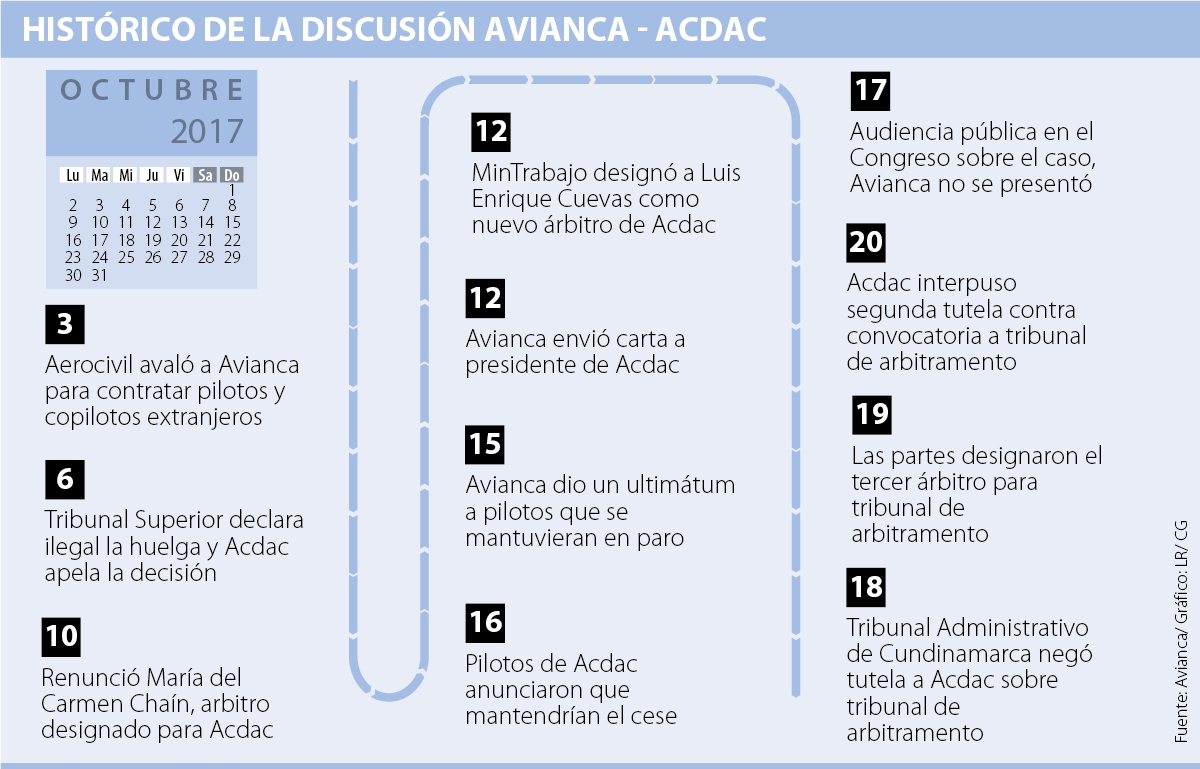 HISTÓRICO DE LA DISCUSIÓN AVIANCA - ACDAC

OCTUBRE
2017

| Lu | Ma | Mi | Ju | Vi | Sa | Do |
|---|---|---|---|---|---|---|
| | | | | | | 1 |
| 2 | 3 | 4 | 5 | 6 | 7 | 8 |
| 9 | 10 | 11 | 12 | 13 | 14 | 15 |
| 16 | 17 | 18 | 19 | 20 | 21 | 22 |
| 23 | 24 | 25 | 26 | 27 | 28 | 29 |
| 30 | 31 | | | | | |

3
Aerocivil avaló a Avianca para contratar pilotos y copilotos extranjeros

6
Tribunal Superior declara ilegal la huelga y Acdac apela la decisión

10
Renunció María del Carmen Chaín, arbitro designado para Acdac

12
MinTrabajo designó a Luis Enrique Cuevas como nuevo árbitro de Acdac

12
Avianca envió carta a presidente de Acdac

15
Avianca dio un ultimátum a pilotos que se mantuvieran en paro

16
Pilotos de Acdac anunciaron que mantendrían el cese

17
Audiencia pública en el Congreso sobre el caso, Avianca no se presentó

20
Acdac interpuso segunda tutela contra convocatoria a tribunal de arbitramento

19
Las partes designaron el tercer árbitro para tribunal de arbitramento

18
Tribunal Administrativo de Cundinamarca negó tutela a Acdac sobre tribunal de arbitramento

Fuente: Avianca/ Gráfico: LR/ CG